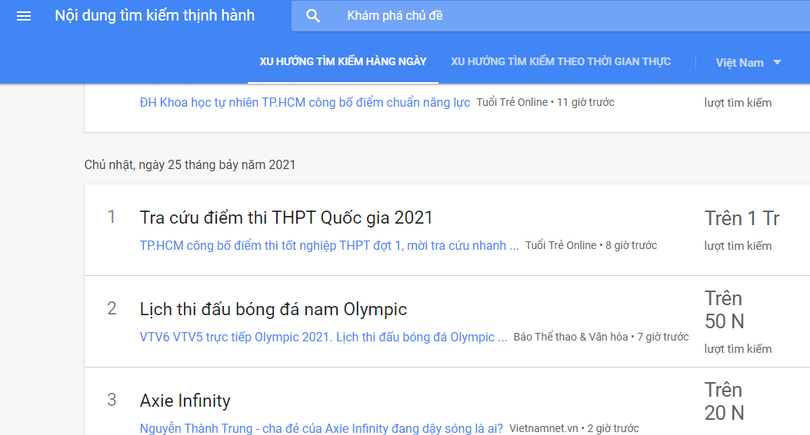 Nội dung tìm kiếm thịnh hành

Khám phá chủ đề

XU HƯỚNG TÌM KIẾM HÀNG NGÀY

XU HƯỚNG TÌM KIẾM THEO THỜI GIAN THỰC

Việt Nam

ĐH Khoa học tự nhiên TP.HCM công bố điểm chuẩn năng lực Tuổi Trẻ Online • 11 giờ trước

lượt tìm kiếm

Chủ nhật, ngày 25 tháng bảy năm 2021

1 Tra cứu điểm thi THPT Quốc gia 2021

TP.HCM công bố điểm thi tốt nghiệp THPT đợt 1, mời tra cứu nhanh ... Tuổi Trẻ Online • 8 giờ trước

Trên 1 Tr
lượt tìm kiếm

2 Lịch thi đấu bóng đá nam Olympic

VTV6 VTV5 trực tiếp Olympic 2021. Lịch thi đấu bóng đá Olympic ... Báo Thể thao & Văn hóa • 7 giờ trước

Trên 50 N
lượt tìm kiếm

3 Axie Infinity

Nguyễn Thành Trung - cha đẻ của Axie Infinity đang dậy sóng là ai? Vietnamnet.vn • 2 giờ trước

Trên 20 N